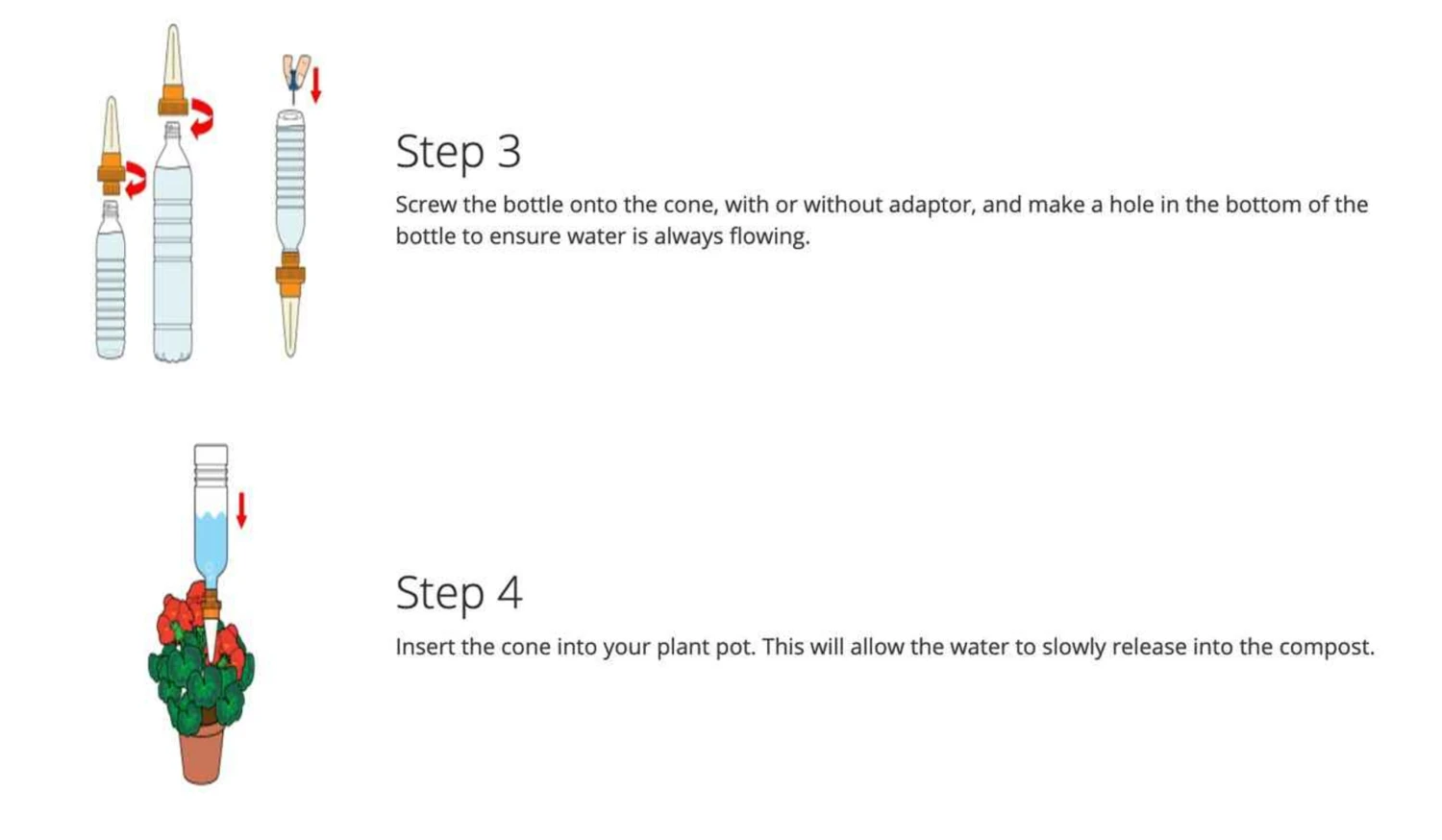 Step 3

Screw the bottle onto the cone, with or without adaptor, and make a hole in the bottom of the bottle to ensure water is always flowing.

Step 4

Insert the cone into your plant pot. This will allow the water to slowly release into the compost.